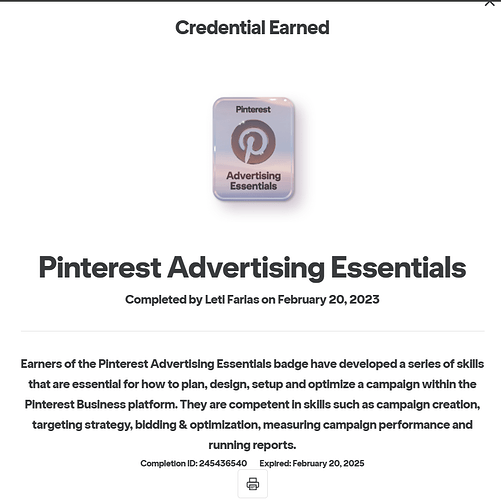 Credential Earned

Pinterest

Advertising Essentials

Pinterest Advertising Essentials

Completed by Leti Farias on February 20, 2023

Earners of the Pinterest Advertising Essentials badge have developed a series of skills that are essential for how to plan, design, setup and optimize a campaign within the Pinterest Business platform. They are competent in skills such as campaign creation, targeting strategy, bidding & optimization, measuring campaign performance and running reports.

Completion ID: 245436540 Expired: February 20, 2025